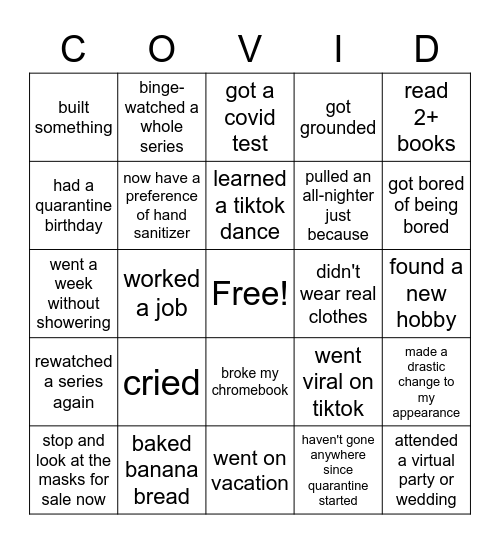 | C | O | V | I | D |
|---|---|---|---|---|
| built something | binge-watched a whole series | got a covid test | got grounded | read 2+ books |
| had a quarantine birthday | now have a preference of hand sanitizer | learned a tiktok dance | pulled an all-nighter just because | got bored of being bored |
| went a week without showering | worked a job | Free! | didn't wear real clothes | found a new hobby |
| rewatched a series again | cried | broke my chromebook | went viral on tiktok | made a drastic change to my appearance |
| stop and look at the masks for sale now | baked banana bread | went on vacation | haven't gone anywhere since quarantine started | attended a virtual party or wedding |